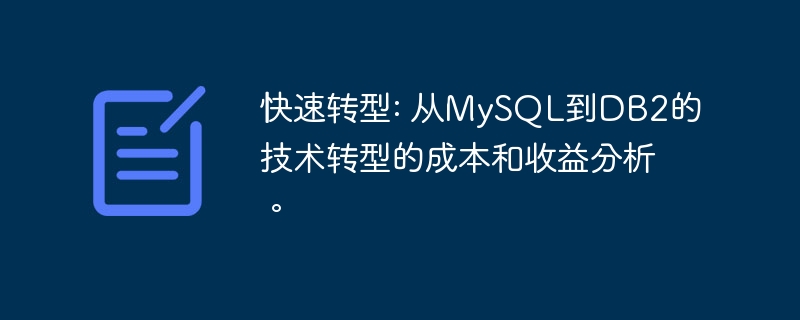 快速转型: 从MySQL到DB2的技术转型的成本和收益分析。